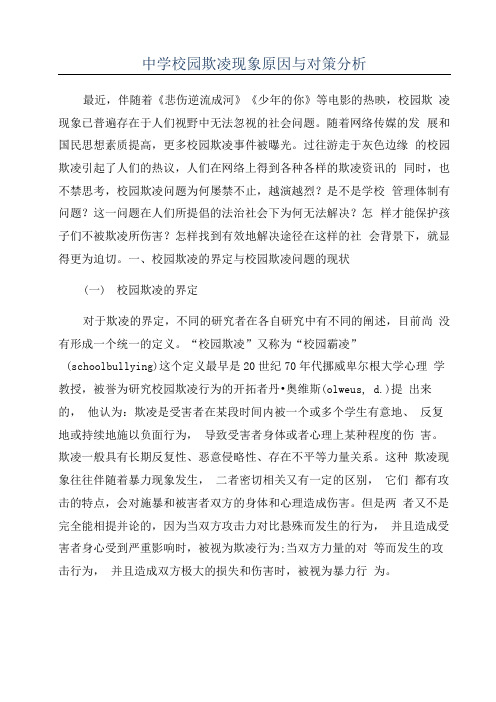 中学校园欺凌现象原因与对策分析

最近，伴随着《悲伤逆流成河》《少年的你》等电影的热映，校园欺 凌现象已普遍存在于人们视野中无法忽视的社会问题。随着网络传媒的发 展和国民思想素质提高，更多校园欺凌事件被曝光。过往游走于灰色边缘 的校园欺凌引起了人们的热议，人们在网络上得到各种各样的欺凌资讯的 同时，也不禁思考，校园欺凌问题为何屡禁不止，越演越烈？是不是学校 管理体制有问题？这一问题在人们所提倡的法治社会下为何无法解决？怎 样才能保护孩子们不被欺凌所伤害？怎样找到有效地解决途径在这样的社 会背景下，就显得更为迫切。一、校园欺凌的界定与校园欺凌问题的现状

（一） 校园欺凌的界定

对于欺凌的界定，不同的研究者在各自研究中有不同的阐述，目前尚 没有形成一个统一的定义。“校园欺凌”又称为“校园霸凌”(schoolbullying)这个定义最早是20世纪70年代挪威卑尔根大学心理 学教授，被誉为研究校园欺凌行为的开拓者丹•奥维斯(olweus, d.)提 出来的， 他认为：欺凌是受害者在某段时间内被一个或多个学生有意地、 反复地或持续地施以负面行为， 导致受害者身体或者心理上某种程度的伤 害。欺凌一般具有长期反复性、恶意侵略性、存在不平等力量关系。这种 欺凌现象往往伴随着暴力现象发生， 二者密切相关又有一定的区别， 它们 都有攻击的特点，会对施暴和被害者双方的身体和心理造成伤害。但是两 者又不是完全能相提并论的，因为当双方攻击力对比悬殊而发生的行为， 并且造成受害者身心受到严重影响时，被视为欺凌行为;当双方力量的对 等而发生的攻击行为， 并且造成双方极大的损失和伤害时，被视为暴力行 为。